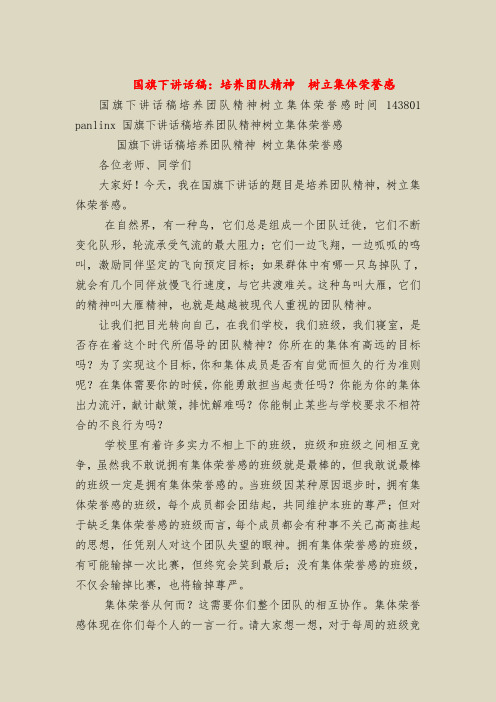 国旗下讲话稿：培养团队精神　树立集体荣誉感

国旗下讲话稿培养团队精神树立集体荣誉感时间 143801 panlinx 国旗下讲话稿培养团队精神树立集体荣誉感

国旗下讲话稿培养团队精神 树立集体荣誉感

各位老师、同学们

大家好！今天，我在国旗下讲话的题目是培养团队精神，树立集体荣誉感。

在自然界，有一种鸟，它们总是组成一个团队迁徙，它们不断变化队形，轮流承受气流的最大阻力；它们一边飞翔，一边呱呱的鸣叫，激励同伴坚定的飞向预定目标；如果群体中有哪一只鸟掉队了，就会有几个同伴放慢飞行速度，与它共渡难关。这种鸟叫大雁，它们的精神叫大雁精神，也就是越越被现代人重视的团队精神。

让我们把目光转向自己，在我们学校，我们班级，我们寝室，是否存在着这个时代所倡导的团队精神？你所在的集体有高远的目标吗？为了实现这个目标，你和集体成员是否有自觉而恒久的行为准则呢？在集体需要你的时候，你能勇敢担当起责任吗？你能为你的集体出力流汗，献计献策，排忧解难吗？你能制止某些与学校要求不相符合的不良行为吗？

学校里有着许多实力不相上下的班级，班级和班级之间相互竞争，虽然我不敢说拥有集体荣誉感的班级就是最棒的，但我敢说最棒的班级一定是拥有集体荣誉感的。当班级因某种原因退步时，拥有集体荣誉感的班级，每个成员都会团结起，共同维护本班的尊严；但对于缺乏集体荣誉感的班级而言，每个成员都会有种事不关己高高挂起的思想，任凭别人对这个团队失望的眼神。拥有集体荣誉感的班级，有可能输掉一次比赛，但终究会笑到最后；没有集体荣誉感的班级，不仅会输掉比赛，也将输掉尊严。

集体荣誉从何而？这需要你们整个团队的相互协作。集体荣誉感体现在你们每个人的一言一行。请大家想一想，对于每周的班级竞